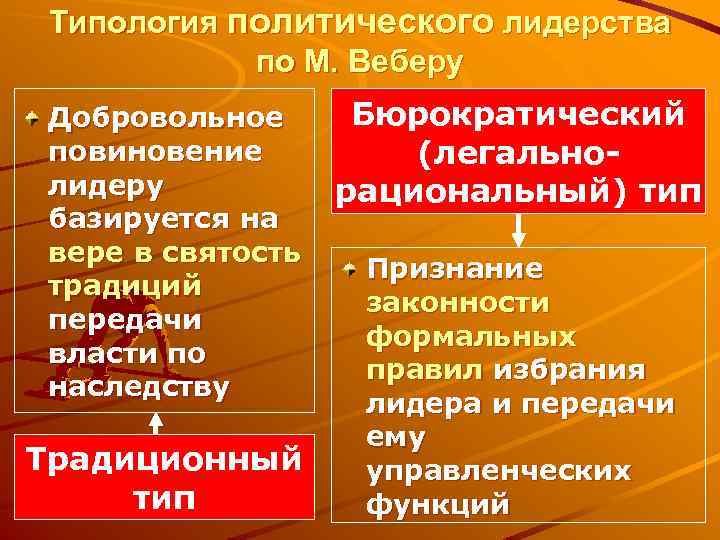 Типология политического лидерства по М. Веберу

Добровольное повиновение лидеру базируется на вере в святость традиций передачи власти по наследству

Традиционный тип

Бюрократический (легально-рациональный) тип

Признание законности формальных правил избрания лидера и передачи ему управленческих функций